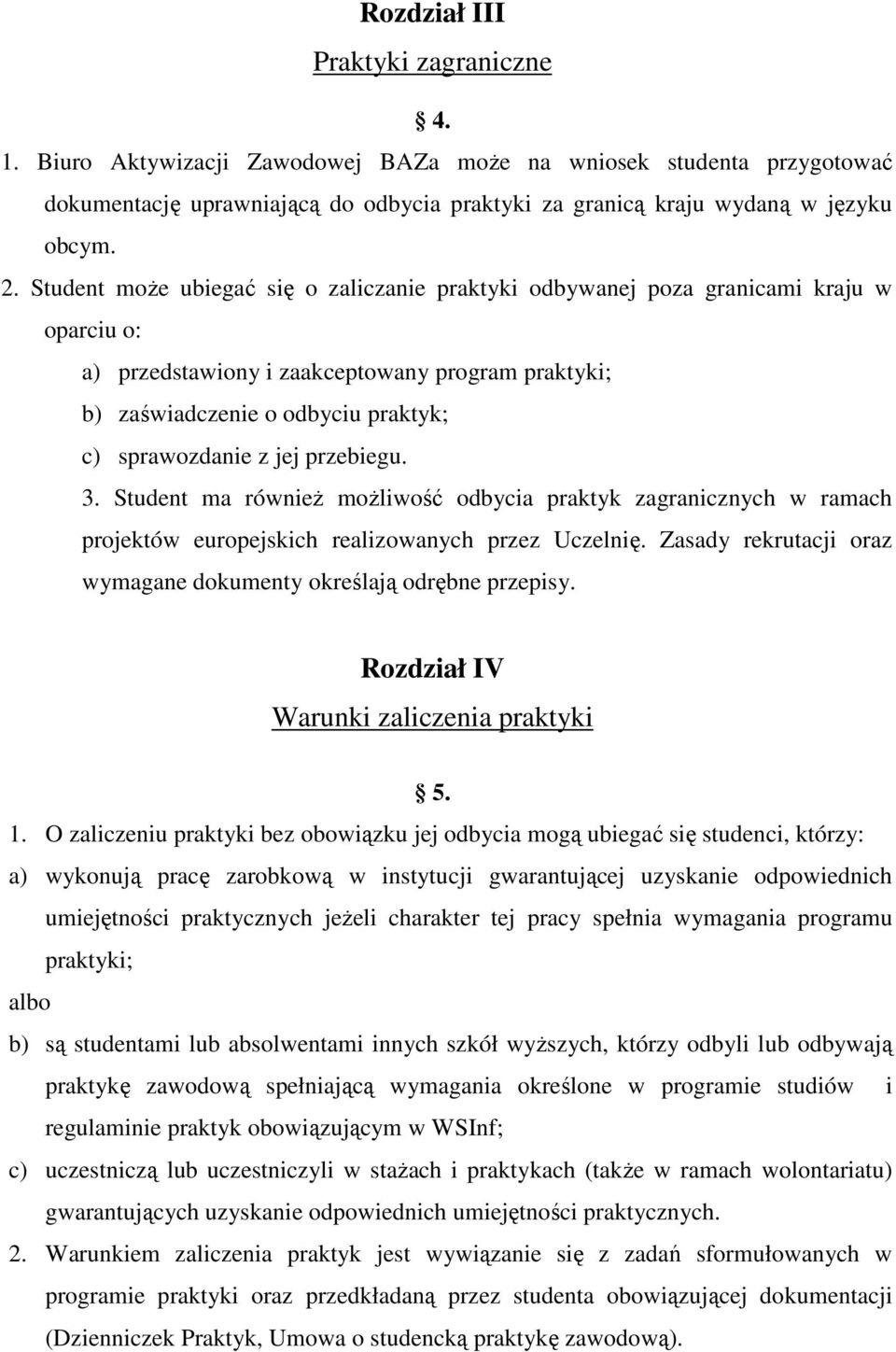 Rozdział III
Praktyki zagraniczne

§ 4.

1. Biuro Aktywizacji Zawodowej BAZa może na wniosek studenta przygotować dokumentację uprawniającą do odbycia praktyki za granicą kraju wydaną w języku obcym.
2. Student może ubiegać się o zaliczanie praktyki odbywanej poza granicami kraju w oparciu o:
a) przedstawiony i zaakceptowany program praktyki;
b) zaświadczenie o odbyciu praktyk;
c) sprawozdanie z jej przebiegu.
3. Student ma również możliwość odbycia praktyk zagranicznych w ramach projektów europejskich realizowanych przez Uczelnię. Zasady rekrutacji oraz wymagane dokumenty określają odrębne przepisy.

Rozdział IV
Warunki zaliczenia praktyki

§ 5.

1. O zaliczeniu praktyki bez obowiązku jej odbycia mogą ubiegać się studenci, którzy:
a) wykonują pracę zarobkową w instytucji gwarantującej uzyskanie odpowiednich umiejętności praktycznych jeżeli charakter tej pracy spełnia wymagania programu praktyki;
albo
b) są studentami lub absolwentami innych szkół wyższych, którzy odbyli lub odbywają praktykę zawodową spełniającą wymagania określone w programie studiów i regulaminie praktyk obowiązującym w WSInf;
c) uczestniczą lub uczestniczyli w stażach i praktykach (także w ramach wolontariatu) gwarantujących uzyskanie odpowiednich umiejętności praktycznych.
2. Warunkiem zaliczenia praktyk jest wywiązanie się z zadań sformułowanych w programie praktyki oraz przedkładaną przez studenta obowiązującej dokumentacji (Dzienniczek Praktyk, Umowa o studencką praktykę zawodową).